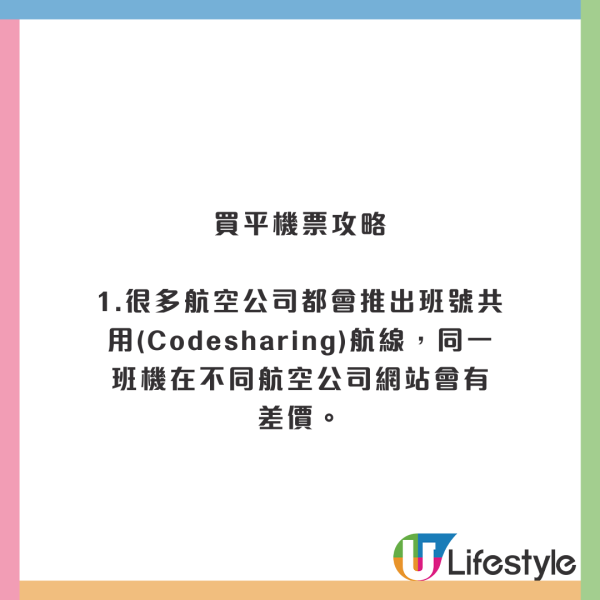 買平機票攻略

1.很多航空公司都會推出班號共用(Codesharing)航線，同一班機在不同航空公司網站會有差價。

U Lifestyle